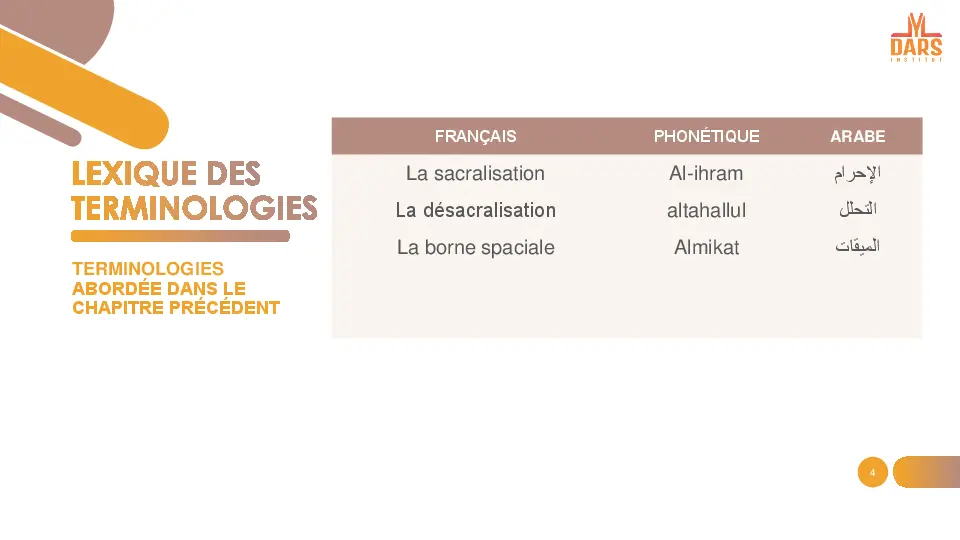 DARS
INSTITUT

LEXIQUE DES TERMINOLOGIES

TERMINOLOGIES ABORDÉE DANS LE CHAPITRE PRÉCÉDENT

| FRANÇAIS | PHONÉTIQUE | ARABE |
|---|---|---|
| La sacralisation | Al-ihram | الإحرام |
| La désacralisation | altahallul | التحلل |
| La borne spaciale | Almikat | الميقات |

4